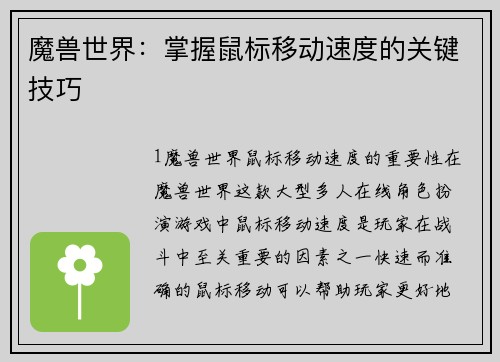 魔兽世界：掌握鼠标移动速度的关键技巧

1魔兽世界鼠标移动速度的重要性在魔兽世界这款大型多人在线角色扮演游戏中鼠标移动速度是玩家在战斗中至关重要的因素之一快速而准确的鼠标移动可以帮助玩家更好地